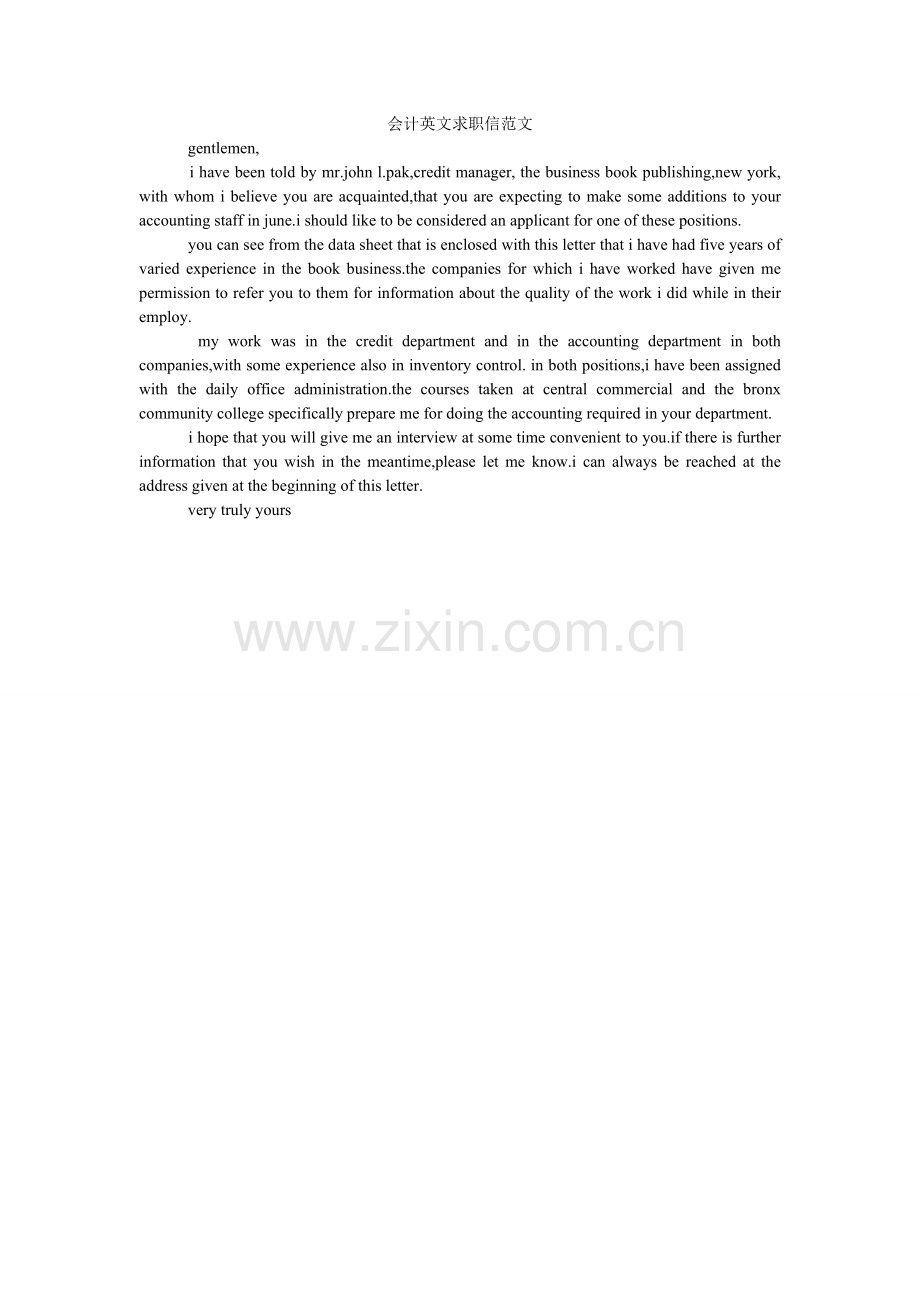 会计英文求职信范文

gentlemen,

i have been told by mr.john l.pak,credit manager, the business book publishing,new york, with whom i believe you are acquainted,that you are expecting to make some additions to your accounting staff in june.i should like to be considered an applicant for one of these positions.

you can see from the data sheet that is enclosed with this letter that i have had five years of varied experience in the book business.the companies for which i have worked have given me permission to refer you to them for information about the quality of the work i did while in their employ.

my work was in the credit department and in the accounting department in both companies,with some experience also in inventory control. in both positions,i have been assigned with the daily office administration.the courses taken at central commercial and the bronx community college specifically prepare me for doing the accounting required in your department.

i hope that you will give me an interview at some time convenient to you.if there is further information that you wish in the meantime,please let me know.i can always be reached at the address given at the beginning of this letter.

very truly yours

www.zixin.com.cn